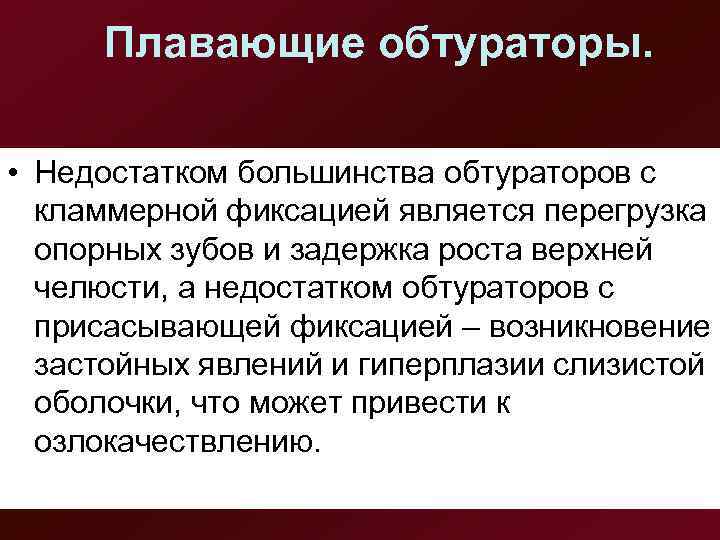 Плавающие обтураторы.

• Недостатком большинства обтураторов с кламмерной фиксацией является перегрузка опорных зубов и задержка роста верхней челюсти, а недостатком обтураторов с присасывающей фиксацией – возникновение застойных явлений и гиперплазии слизистой оболочки, что может привести к озлокачествлению.